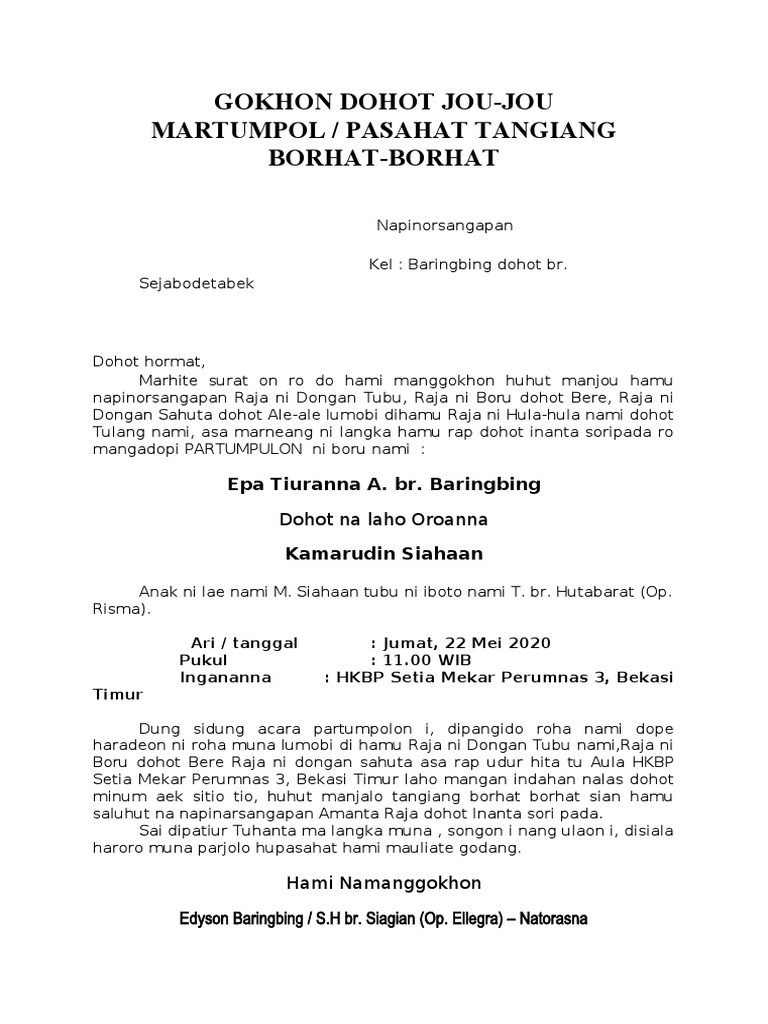 GOKHON DOHOT JOU-JOU
MARTUMPOL / PASAHAT TANGIANG
BORHAT-BORHAT

Napinorsangapan

Kel : Baringbing dohot br.

Sejabodetabek

Dohot hormat,

Marhite surat on ro do hami manggokhon huhut manjou hamu napinorsangapan Raja ni Dongan Tubu, Raja ni Boru dohot Bere, Raja ni Dongan Sahuta dohot Ale-ale lumobi dihamu Raja ni Hula-hula nami dohot Tulang nami, asa marneang ni langka hamu rap dohot inanta soripada ro mangadopi PARTUMPULON ni boru nami :

Epa Tiuranna A. br. Baringbing

Dohot na laho Oroanna

Kamarudin Siahaan

Anak ni lae nami M. Siahaan tubu ni iboto nami T. br. Hutabarat (Op. Risma).

Ari / tanggal : Jumat, 22 Mei 2020
Pukul : 11.00 WIB
Ingananna : HKBP Setia Mekar Perumnas 3, Bekasi Timur

Dung sidung acara partumpolon i, dipangido roha nami dope haradeon ni roha muna lumobi di hamu Raja ni Dongan Tubu nami,Raja ni Boru dohot Bere Raja ni dongan sahuta asa rap udur hita tu Aula HKBP Setia Mekar Perumnas 3, Bekasi Timur laho mangan indahan nalas dohot minum aek sitio tio, huhut manjalo tangiang borhat borhat sian hamu saluhut na napinarsangapan Amanta Raja dohot Inanta sori pada.

Sai dipatiur Tuhanta ma langka muna , songon i nang ulaon i, disiala haroro muna parjolo hupasahat hami mauliate godang.

Hami Namanggokhon

Edyson Baringbing / S.H br. Siagian (Op. Ellegra) – Natorasna